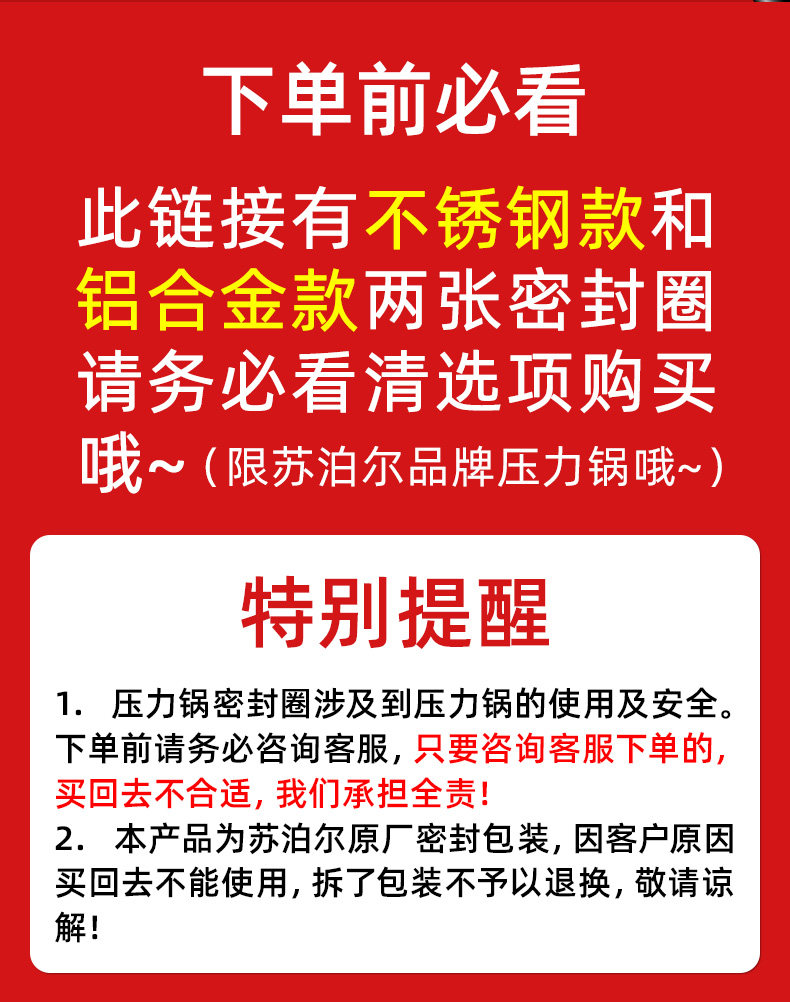 下单前必看

此链接有不锈钢款和铝合金款两张密封圈请务必看清选项购买哦~（限苏泊尔品牌压力锅哦~）

特别提醒

1.压力锅密封圈涉及到压力锅的使用及安全。下单前请务必咨询客服，只要咨询客服下单的，买回去不合适，我们承担全责！

2.本产品为苏泊尔原厂密封包装，因客户原因买回去不能使用，拆了包装不予以退换，敬请谅解！